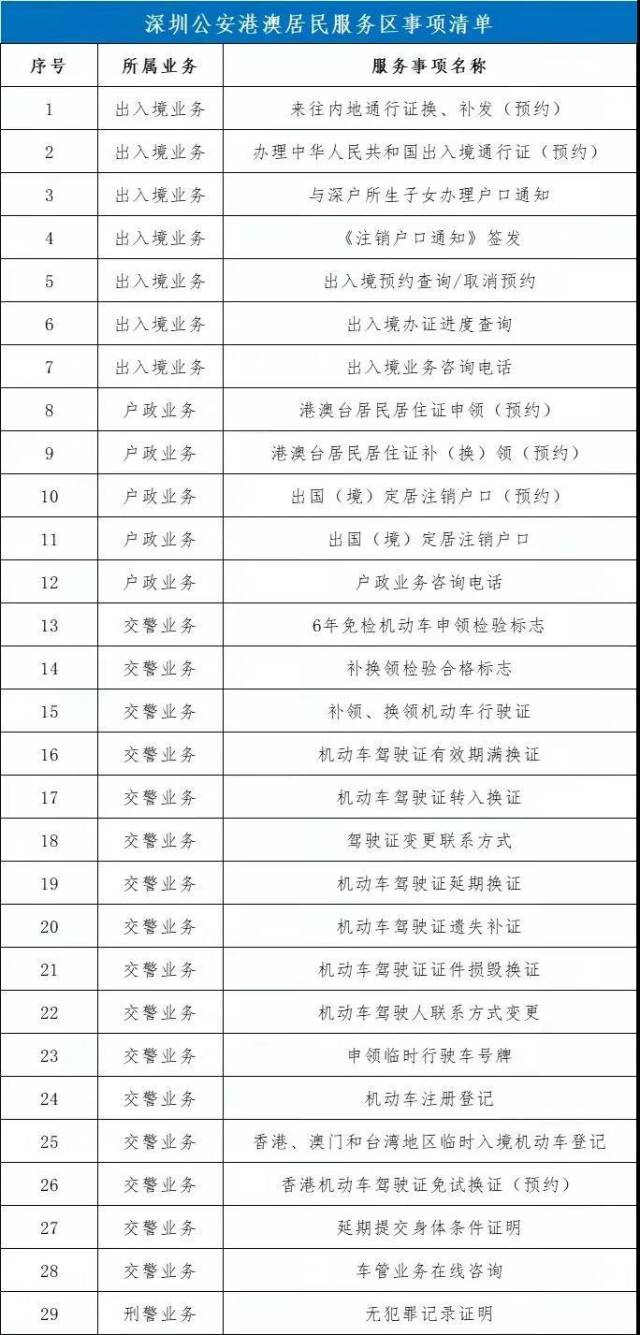 深圳公安港澳居民服务区事项清单

| 序号 | 所属业务 | 服务事项名称 |
|---|---|---|
| 1 | 出入境业务 | 来往内地通行证换、补发（预约） |
| 2 | 出入境业务 | 办理中华人民共和国出入境通行证（预约） |
| 3 | 出入境业务 | 与深户所生子女办理户口通知 |
| 4 | 出入境业务 | 《注销户口通知》签发 |
| 5 | 出入境业务 | 出入境预约查询/取消预约 |
| 6 | 出入境业务 | 出入境办证进度查询 |
| 7 | 出入境业务 | 出入境业务咨询电话 |
| 8 | 户政业务 | 港澳台居民居住证申领（预约） |
| 9 | 户政业务 | 港澳台居民居住证补（换）领（预约） |
| 10 | 户政业务 | 出国（境）定居注销户口（预约） |
| 11 | 户政业务 | 出国（境）定居注销户口 |
| 12 | 户政业务 | 户政业务咨询电话 |
| 13 | 交警业务 | 6年免检机动车申领检验标志 |
| 14 | 交警业务 | 补换领检验合格标志 |
| 15 | 交警业务 | 补领、换领机动车行驶证 |
| 16 | 交警业务 | 机动车驾驶证有效期满换证 |
| 17 | 交警业务 | 机动车驾驶证转入换证 |
| 18 | 交警业务 | 驾驶证变更联系方式 |
| 19 | 交警业务 | 机动车驾驶证延期换证 |
| 20 | 交警业务 | 机动车驾驶证遗失补证 |
| 21 | 交警业务 | 机动车驾驶证证件损毁换证 |
| 22 | 交警业务 | 机动车驾驶人联系方式变更 |
| 23 | 交警业务 | 申领临时行驶车号牌 |
| 24 | 交警业务 | 机动车注册登记 |
| 25 | 交警业务 | 香港、澳门和台湾地区临时入境机动车登记 |
| 26 | 交警业务 | 香港机动车驾驶证免试换证（预约） |
| 27 | 交警业务 | 延期提交身体条件证明 |
| 28 | 交警业务 | 车管业务在线咨询 |
| 29 | 刑警业务 | 无犯罪记录证明 |